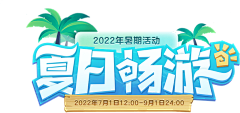 2022年暑期活动

夏日畅游

2022年7月1日12:00-9月1日24:00